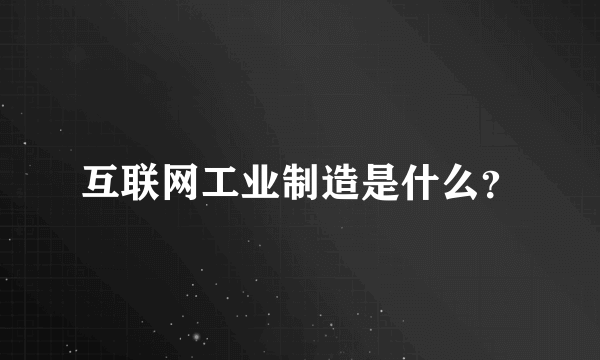 互联网工业制造是什么?